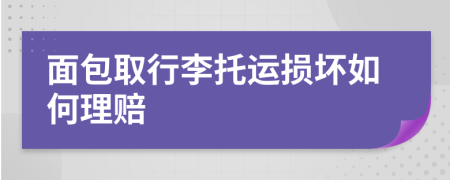 面包取行李托运损坏如何理赔